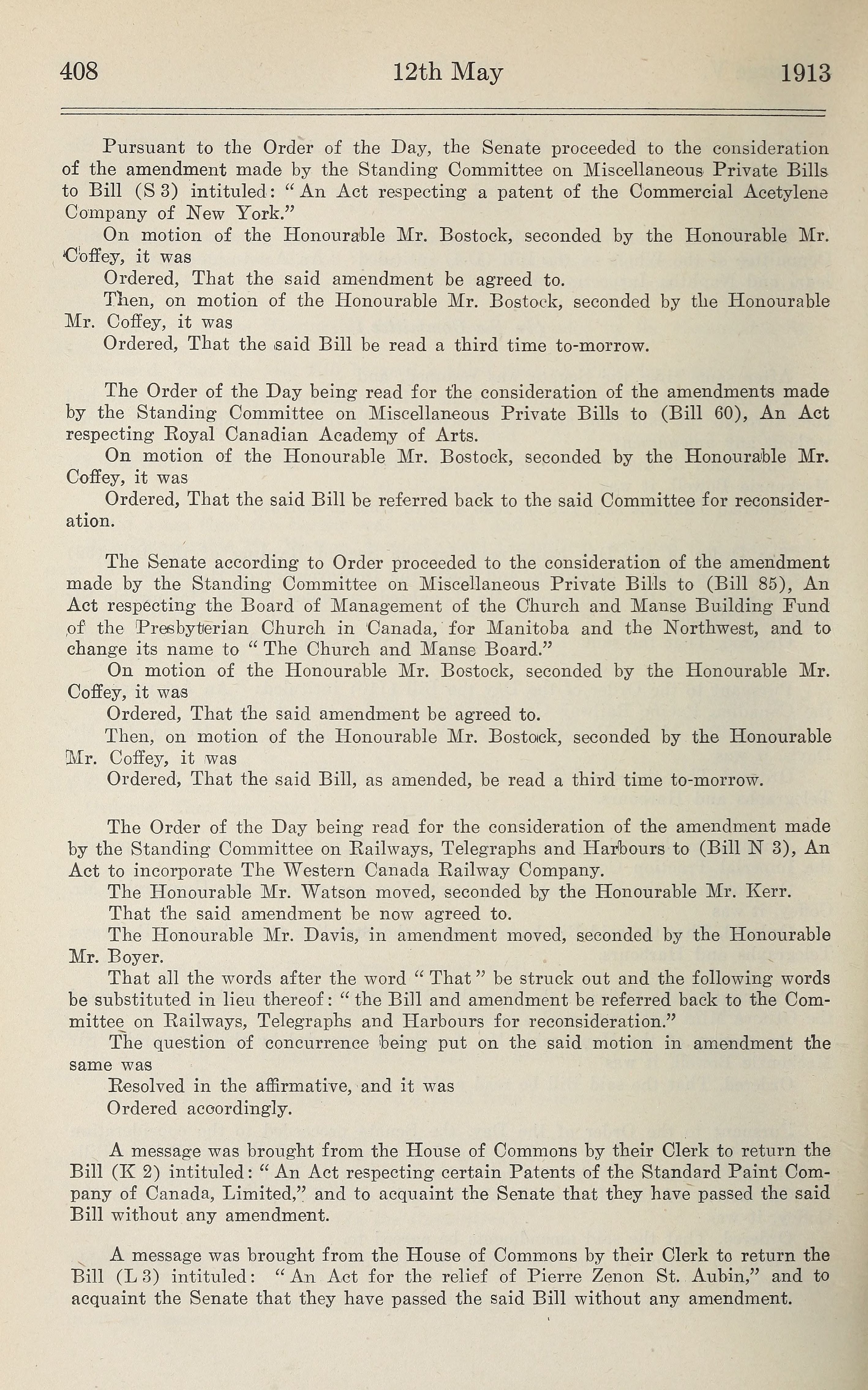 408 12th May 1913

Pursuant to the Order of the Day, the Senate proceeded to the consideration of the amendment made by the Standing Committee on Miscellaneous Private Bills to Bill (S 3) intituled: "An Act respecting a patent of the Commercial Acetylene Company of New York."

On motion of the Honourable Mr. Bostock, seconded by the Honourable Mr. Coffey, it was

Ordered, That the said amendment be agreed to.

Then, on motion of the Honourable Mr. Bostock, seconded by the Honourable Mr. Coffey, it was

Ordered, That the said Bill be read a third time to-morrow.

The Order of the Day being read for the consideration of the amendments made by the Standing Committee on Miscellaneous Private Bills to (Bill 60), An Act respecting Royal Canadian Academy of Arts.

On motion of the Honourable Mr. Bostock, seconded by the Honourable Mr. Coffey, it was

Ordered, That the said Bill be referred back to the said Committee for reconsideration.

The Senate according to Order proceeded to the consideration of the amendment made by the Standing Committee on Miscellaneous Private Bills to (Bill 85), An Act respecting the Board of Management of the Church and Manse Building Fund of the Presbyterian Church in Canada, for Manitoba and the Northwest, and to change its name to "The Church and Manse Board."

On motion of the Honourable Mr. Bostock, seconded by the Honourable Mr. Coffey, it was

Ordered, That the said amendment be agreed to.

Then, on motion of the Honourable Mr. Bostock, seconded by the Honourable Mr. Coffey, it was

Ordered, That the said Bill, as amended, be read a third time to-morrow.

The Order of the Day being read for the consideration of the amendment made by the Standing Committee on Railways, Telegraphs and Harbours to (Bill N 3), An Act to incorporate The Western Canada Railway Company.

The Honourable Mr. Watson moved, seconded by the Honourable Mr. Kerr.

That the said amendment be now agreed to.

The Honourable Mr. Davis, in amendment moved, seconded by the Honourable Mr. Boyer.

That all the words after the word "That" be struck out and the following words be substituted in lieu thereof: "the Bill and amendment be referred back to the Committee on Railways, Telegraphs and Harbours for reconsideration."

The question of concurrence being put on the said motion in amendment the same was

Resolved in the affirmative, and it was

Ordered accordingly.

A message was brought from the House of Commons by their Clerk to return the Bill (K 2) intituled: "An Act respecting certain Patents of the Standard Paint Company of Canada, Limited," and to acquaint the Senate that they have passed the said Bill without any amendment.

A message was brought from the House of Commons by their Clerk to return the Bill (L 3) intituled: "An Act for the relief of Pierre Zenon St. Aubin," and to acquaint the Senate that they have passed the said Bill without any amendment.